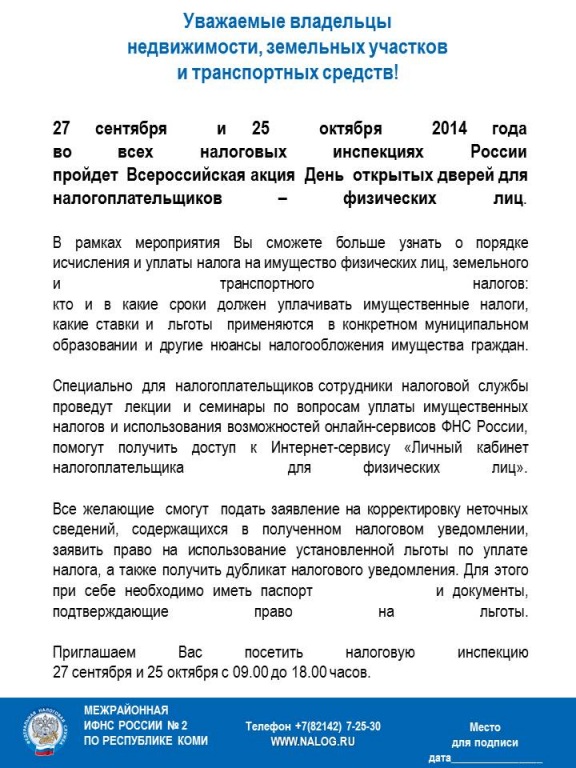 Уважаемые владельцы недвижимости, земельных участков и транспортных средств!

27 сентября и 25 октября 2014 года во всех налоговых инспекциях России пройдет Всероссийская акция День открытых дверей для налогоплательщиков – физических лиц.

В рамках мероприятия Вы сможете больше узнать о порядке исчисления и уплаты налога на имущество физических лиц, земельного и транспортного налогов: кто и в какие сроки должен уплачивать имущественные налоги, какие ставки и льготы применяются в конкретном муниципальном образовании и другие нюансы налогообложения имущества граждан.

Специально для налогоплательщиков сотрудники налоговой службы проведут лекции и семинары по вопросам уплаты имущественных налогов и использования возможностей онлайн-сервисов ФНС России, помогут получить доступ к Интернет-сервису «Личный кабинет налогоплательщика для физических лиц».

Все желающие смогут подать заявление на корректировку неточных сведений, содержащихся в полученном налоговом уведомлении, заявить право на использование установленной льготы по уплате налога, а также получить дубликат налогового уведомления. Для этого при себе необходимо иметь паспорт и документы, подтверждающие право на льготы.

Приглашаем Вас посетить налоговую инспекцию 27 сентября и 25 октября с 09.00 до 18.00 часов.

ФЕДЕРАЛЬНАЯ НАЛОГОВАЯ СЛУЖБА

МЕЖРАЙОННАЯ ИФНС РОССИИ № 2 ПО РЕСПУБЛИКЕ КОМИ

Телефон +7(82142) 7-25-30
WWW.NALOG.RU

Место для подписи
дата________________